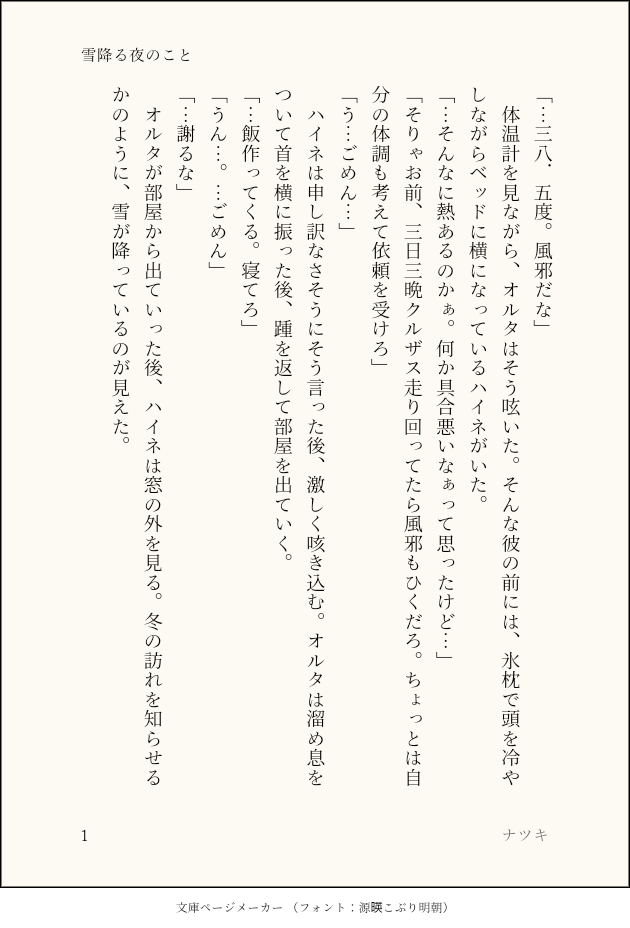 雪降る夜のこと

「…三八．五度。風邪だな」

体温計を見ながら、オルタはそう呟いた。そんな彼の前には、氷枕で頭を冷やしながらベッドに横になっているハイネがいた。

「…そんなに熱あるのかぁ。何か具合悪いなぁって思ったけど…」

「そりゃお前、三日三晩クルザス走り回ってたら風邪もひくだろ。ちょっとは自分の体調も考えて依頼を受けろ」

「う…ごめん…」

ハイネは申し訳なさそうにそう言った後、激しく咳き込む。オルタは溜め息をついて首を横に振った後、踵を返して部屋を出ていく。

「…飯作ってくる。寝てろ」

「うん…。…ごめん」

「…謝るな」

オルタが部屋から出ていった後、ハイネは窓の外を見る。冬の訪れを知らせるかのように、雪が降っているのが見えた。

1

ナツキ

文庫ページメーカー（フォント：源暎こぶり明朝）